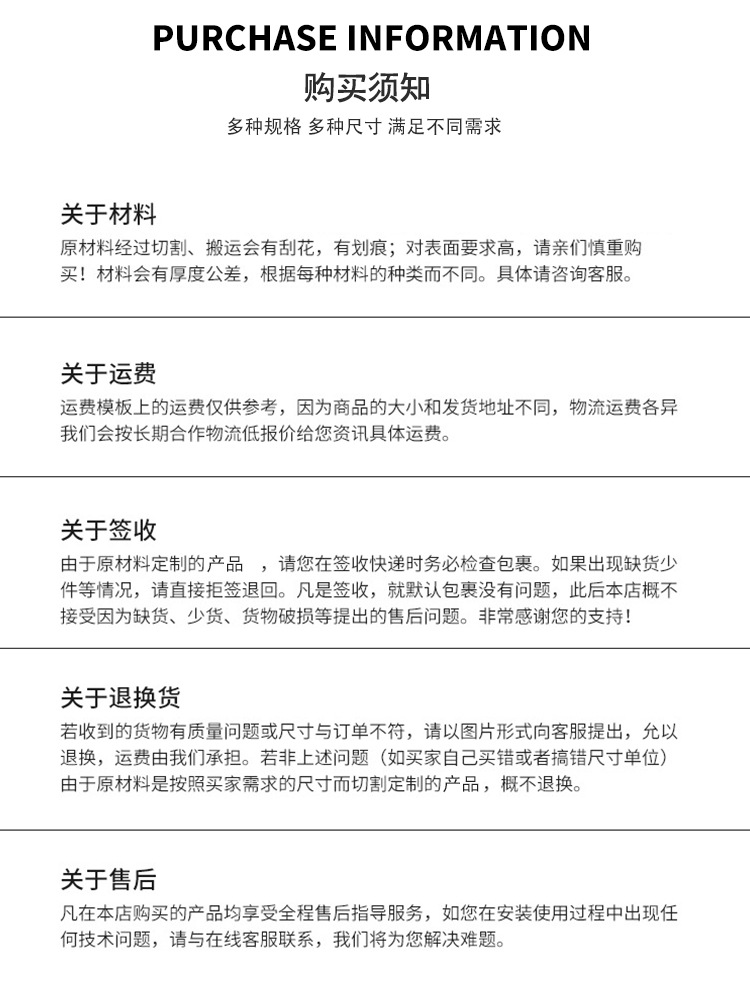 PURCHASE INFORMATION
购买须知
多种规格 多种尺寸 满足不同需求

关于材料
原材料经过切割、搬运会有刮花，有划痕；对表面要求高，请亲们慎重购买！材料会有厚度公差，根据每种材料的种类而不同。具体请咨询客服。

关于运费
运费模板上的运费仅供参考，因为商品的大小和发货地址不同，物流运费各异我们会按长期合作物流低报价给您资讯具体运费。

关于签收
由于原材料定制的产品 ，请您在签收快递时务必检查包裹。如果出现缺货少件等情况，请直接拒签退回。凡是签收，就默认包裹没有问题，此后本店概不接受因为缺货、少货、货物破损等提出的售后问题。非常感谢您的支持！

关于退换货
若收到的货物有质量问题或尺寸与订单不符，请以图片形式向客服提出，允以退换，运费由我们承担。若非上述问题（如买家自己买错或者搞错尺寸单位）由于原材料是按照买家需求的尺寸而切割定制的产品，概不退换。

关于售后
凡在本店购买的产品均享受全程售后指导服务，如您在安装使用过程中出现任何技术问题，请与在线客服联系，我们将为您解决难题。